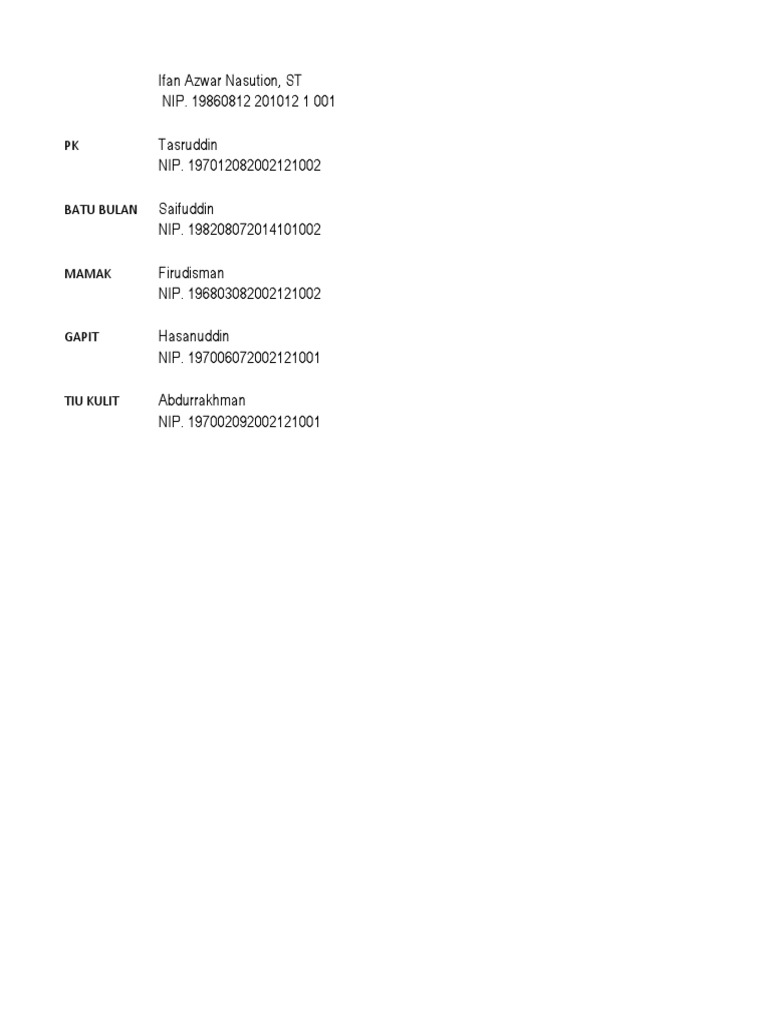 Ifan Azwar Nasution, ST
NIP. 19860812 201012 1 001

PK
Tasruddin
NIP. 197012082002121002

BATU BULAN
Saifuddin
NIP. 198208072014101002

MAMAK
Firudisman
NIP. 196803082002121002

GAPIT
Hasanuddin
NIP. 197006072002121001

TIU KULIT
Abdurrakhman
NIP. 197002092002121001